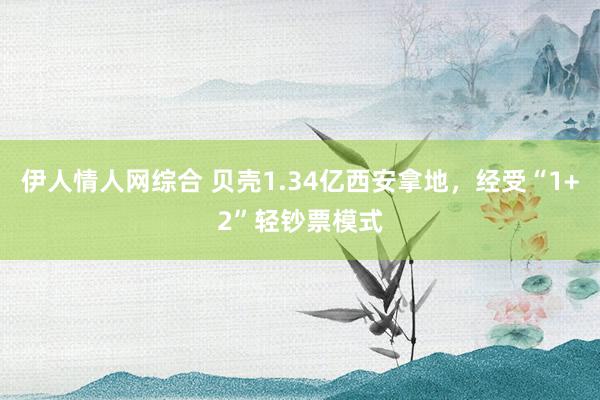 伊人情人网综合 贝壳1.34亿西安拿地，经受“1+2”轻钞票模式